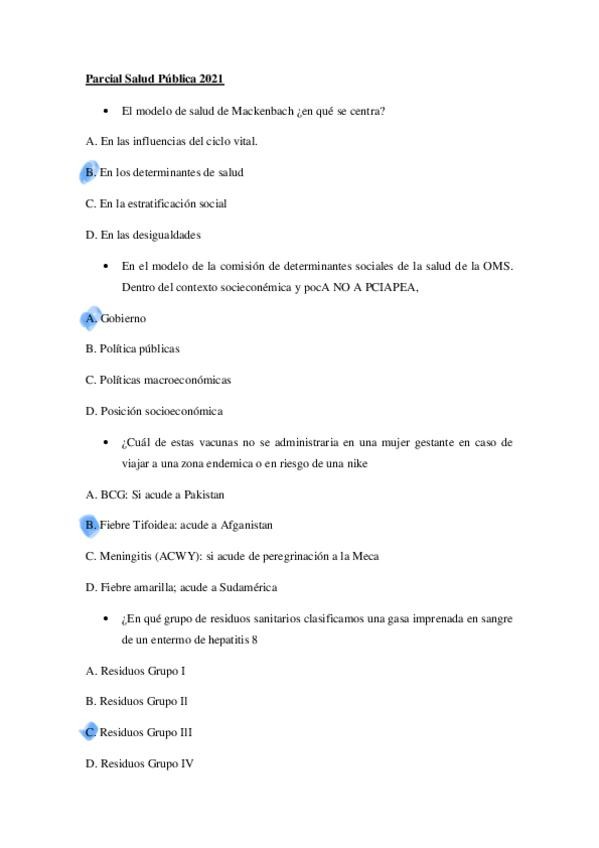 Parcial Salud Pública 2021

• El modelo de salud de Mackenbach ¿en qué se centra?

A. En las influencias del ciclo vital.

B. En los determinantes de salud

C. En la estratificación social

D. En las desigualdades

• En el modelo de la comisión de determinantes sociales de la salud de la OMS. Dentro del contexto socieconémica y pocA NO A PCIAPEA,

A. Gobierno

B. Política públicas

C. Políticas macroeconómicas

D. Posición socioeconómica

• ¿Cuál de estas vacunas no se administraria en una mujer gestante en caso de viajar a una zona endemica o en riesgo de una nike

A. BCG: Si acude a Pakistan

B. Fiebre Tifoidea: acude a Afganistan

C. Meningitis (ACWY): si acude de peregrinación a la Meca

D. Fiebre amarilla; acude a Sudamérica

• ¿En qué grupo de residuos sanitarios clasificamos una gasa imprenada en sangre de un entermo de hepatitis 8

A. Residuos Grupo I

B. Residuos Grupo II

C. Residuos Grupo III

D. Residuos Grupo IV